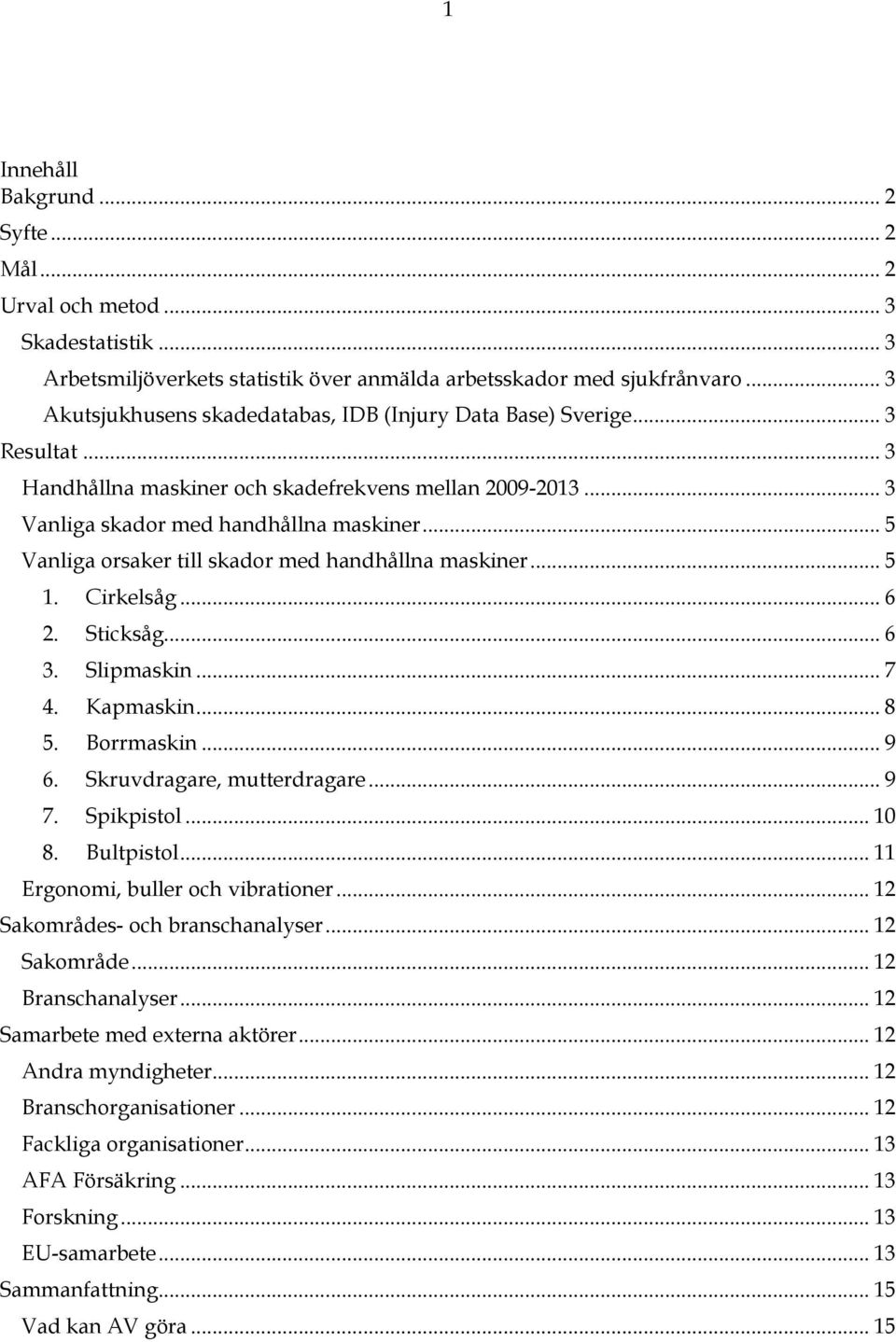 1

Innehåll
Bakgrund ... 2
Syfte ... 2
Mål ... 2
Urval och metod ... 3
Skadestatistik ... 3
Arbetsmiljöverkets statistik över anmälda arbetsskador med sjukfrånvaro ... 3
Akutsjukhusens skadedatabas, IDB (Injury Data Base) Sverige ... 3
Resultat ... 3
Handhållna maskiner och skadefrekvens mellan 2009-2013 ... 3
Vanliga skador med handhållna maskiner ... 5
Vanliga orsaker till skador med handhållna maskiner ... 5
1. Cirkelsåg ... 6
2. Sticksåg ... 6
3. Slipmaskin ... 7
4. Kapmaskin ... 8
5. Borrmaskin ... 9
6. Skruvdragare, mutterdragare ... 9
7. Spikpistol ... 10
8. Bultpistol ... 11
Ergonomi, buller och vibrationer ... 12
Sakområdes- och branschanalyser ... 12
Sakområde ... 12
Branschanalyser ... 12
Samarbete med externa aktörer ... 12
Andra myndigheter ... 12
Branschorganisationer ... 12
Fackliga organisationer ... 13
AFA Försäkring ... 13
Forskning ... 13
EU-samarbete ... 13
Sammanfattning ... 15
Vad kan AV göra ... 15